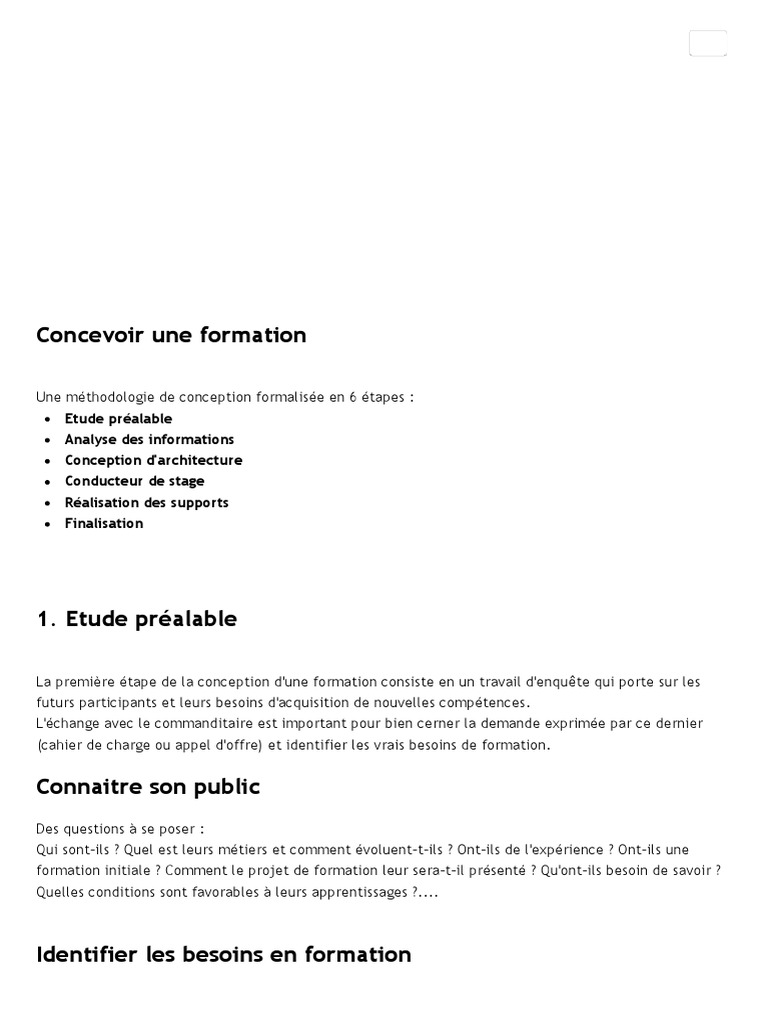 Concevoir une formation

Une méthodologie de conception formalisée en 6 étapes :
• Etude préalable
• Analyse des informations
• Conception d'architecture
• Conducteur de stage
• Réalisation des supports
• Finalisation

1. Etude préalable

La première étape de la conception d'une formation consiste en un travail d'enquête qui porte sur les futurs participants et leurs besoins d'acquisition de nouvelles compétences.
L'échange avec le commanditaire est important pour bien cerner la demande exprimée par ce dernier (cahier de charge ou appel d'offre) et identifier les vrais besoins de formation.

Connaitre son public

Des questions à se poser :
Qui sont-ils ? Quel est leurs métiers et comment évoluent-t-ils ? Ont-ils de l'expérience ? Ont-ils une formation initiale ? Comment le projet de formation leur sera-t-il présenté ? Qu'ont-ils besoin de savoir ? Quelles conditions sont favorables à leurs apprentissages ?....

Identifier les besoins en formation